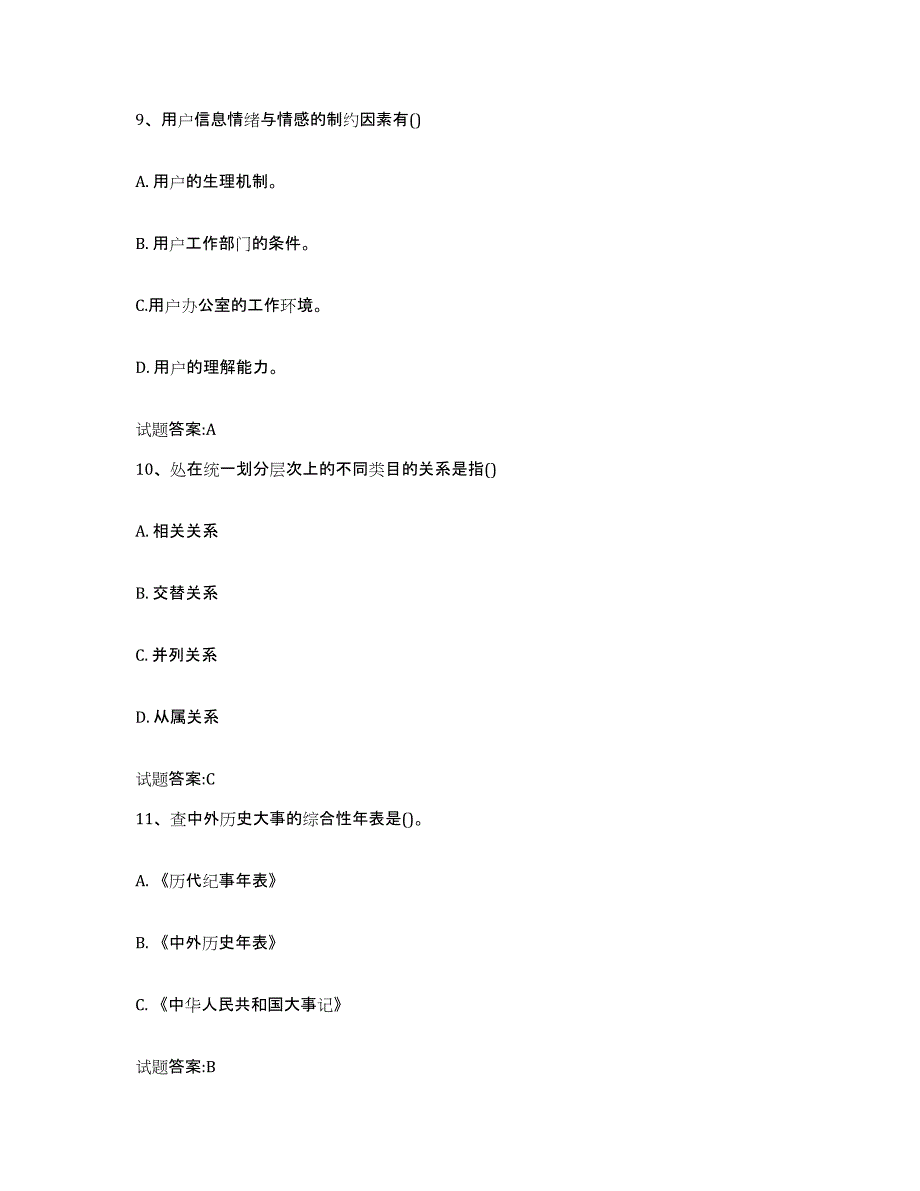 9、用户信息情绪与情感的制约因素有()

A. 用户的生理机制。

B. 用户工作部门的条件。

C.用户办公室的工作环境。

D. 用户的理解能力。

试题答案:A

10、处在统一划分层次上的不同类目的关系是指()

A. 相关关系

B. 交替关系

C. 并列关系

D. 从属关系

试题答案:C

11、查中外历史大事的综合性年表是()。

A. 《历代纪事年表》

B. 《中外历史年表》

C. 《中华人民共和国大事记》

试题答案:B